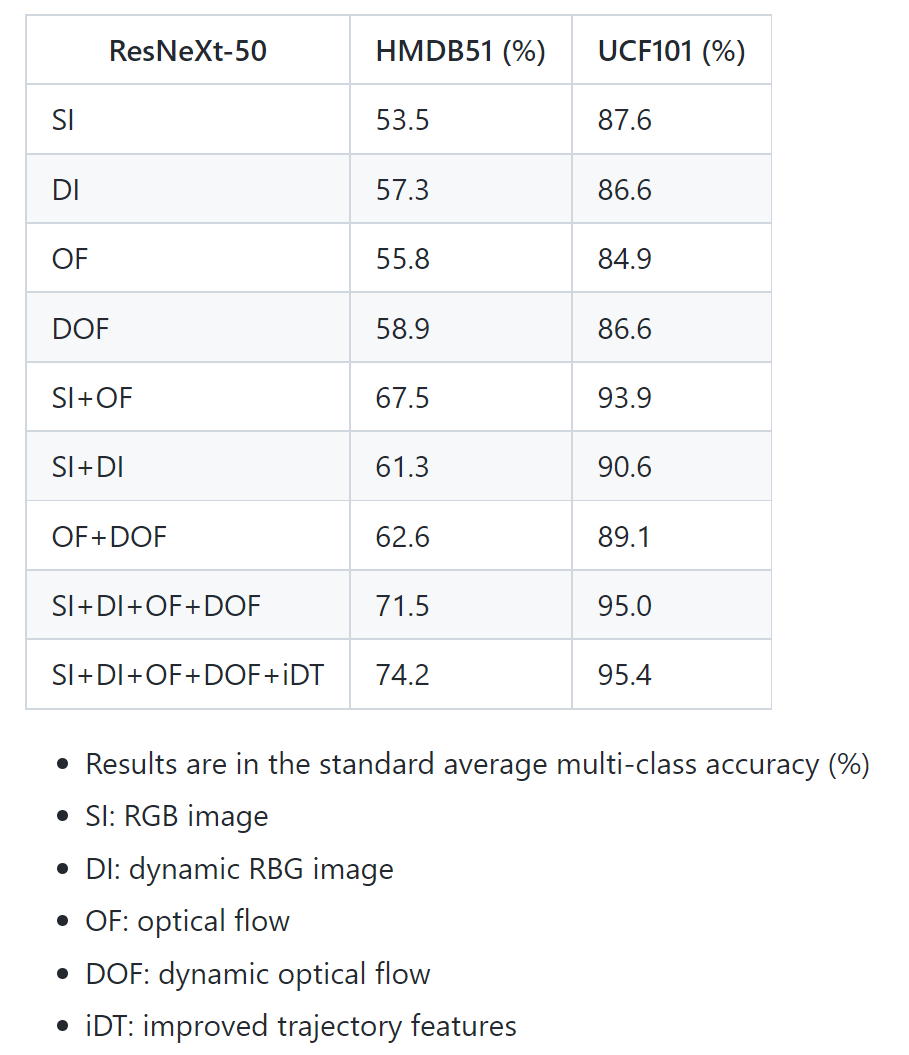 | ResNeXt-50 | HMDB51 (%) | UCF101 (%) |
|---|---|---|
| SI | 53.5 | 87.6 |
| DI | 57.3 | 86.6 |
| OF | 55.8 | 84.9 |
| DOF | 58.9 | 86.6 |
| SI+OF | 67.5 | 93.9 |
| SI+DI | 61.3 | 90.6 |
| OF+DOF | 62.6 | 89.1 |
| SI+DI+OF+DOF | 71.5 | 95.0 |
| SI+DI+OF+DOF+iDT | 74.2 | 95.4 |

- Results are in the standard average multi-class accuracy (%)
- SI: RGB image
- DI: dynamic RBG image
- OF: optical flow
- DOF: dynamic optical flow
- iDT: improved trajectory features